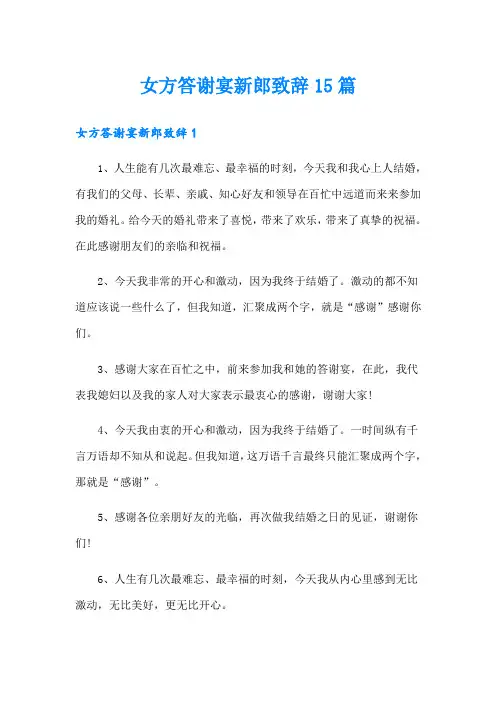 女方答谢宴新郎致辞15篇

女方答谢宴新郎致辞1

1、人生能有几次最难忘、最幸福的时刻，今天我和我心上人结婚，有我们的父母、长辈、亲戚、知心好友和领导在百忙中远道而来来参加我的婚礼。给今天的婚礼带来了喜悦，带来了欢乐，带来了真挚的祝福。在此感谢朋友们的亲临和祝福。

2、今天我非常的开心和激动，因为我终于结婚了。激动的都不知道应该说一些什么了，但我知道，汇聚成两个字，就是“感谢”感谢你们。

3、感谢大家在百忙之中，前来参加我和她的答谢宴，在此，我代表我媳妇以及我的家人对大家表示最衷心的感谢，谢谢大家！

4、今天我由衷的开心和激动，因为我终于结婚了。一时间纵有千言万语却不知从和说起。但我知道，这万语千言最终只能汇聚成两个字，那就是“感谢”。

5、感谢各位亲朋好友的光临，再次做我结婚之日的见证，谢谢你们！

6、人生有几次最难忘、最幸福的时刻，今天我从内心里感到无比激动，无比美好，更无比开心。